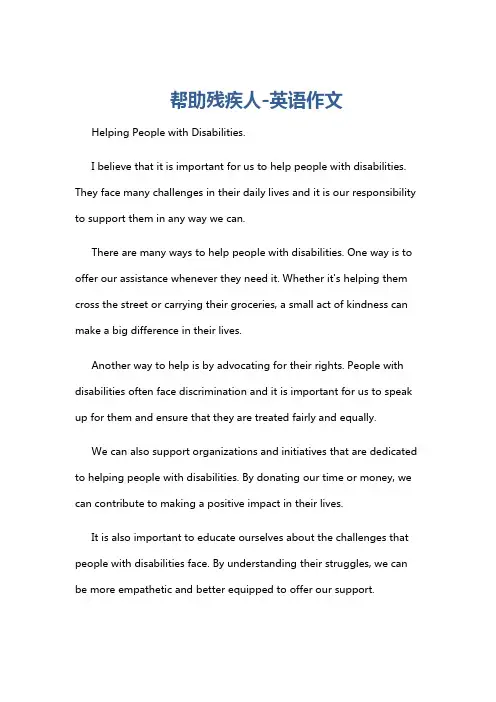 帮助残疾人-英语作文

Helping People with Disabilities.

I believe that it is important for us to help people with disabilities. They face many challenges in their daily lives and it is our responsibility to support them in any way we can.

There are many ways to help people with disabilities. One way is to offer our assistance whenever they need it. Whether it's helping them cross the street or carrying their groceries, a small act of kindness can make a big difference in their lives.

Another way to help is by advocating for their rights. People with disabilities often face discrimination and it is important for us to speak up for them and ensure that they are treated fairly and equally.

We can also support organizations and initiatives that are dedicated to helping people with disabilities. By donating our time or money, we can contribute to making a positive impact in their lives.

It is also important to educate ourselves about the challenges that people with disabilities face. By understanding their struggles, we can be more empathetic and better equipped to offer our support.